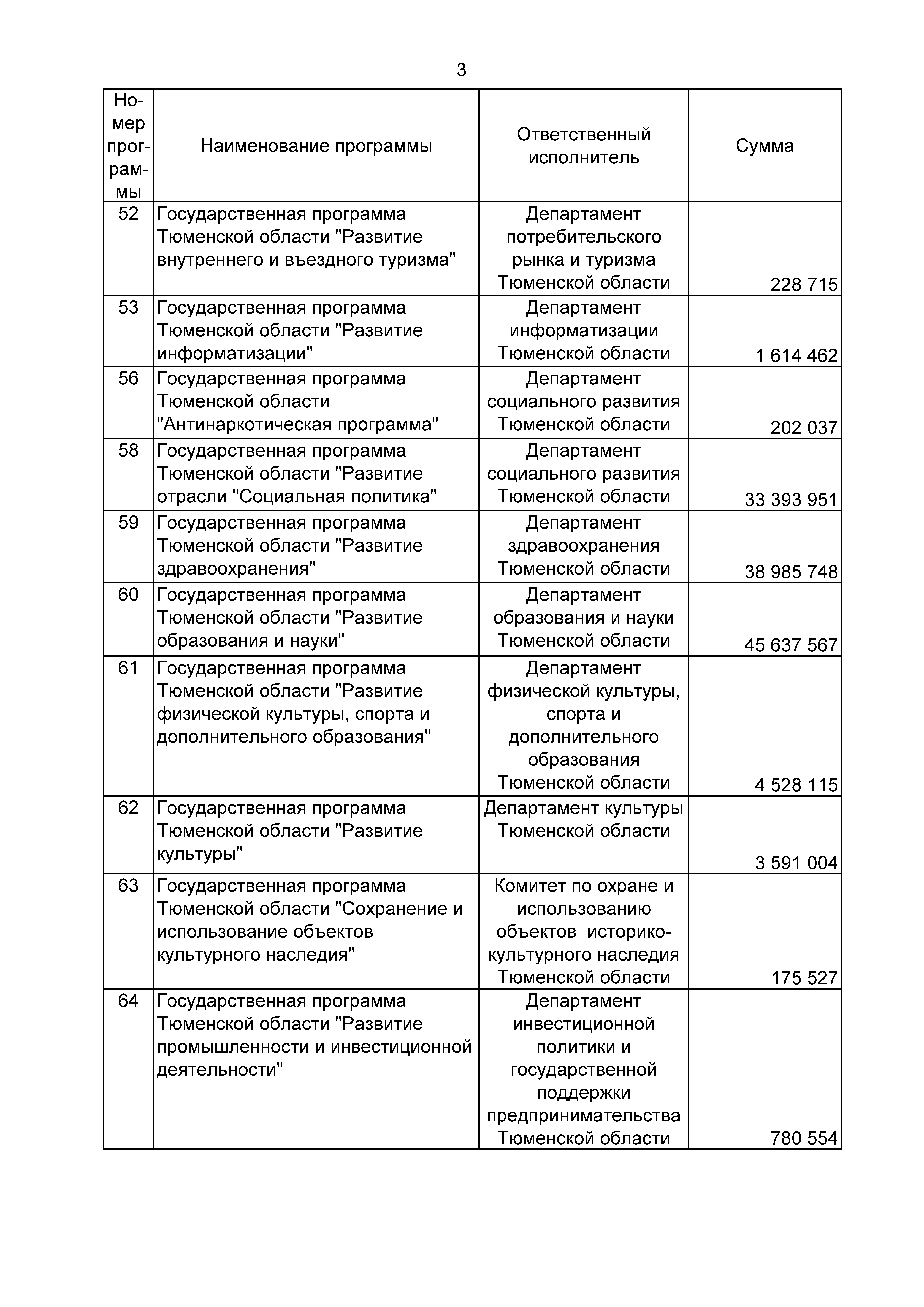 3

| Номер программы | Наименование программы | Ответственный исполнитель | Сумма |
|---|---|---|---|
| 52 | Государственная программа Тюменской области "Развитие внутреннего и въездного туризма" | Департамент потребительского рынка и туризма Тюменской области | 228 715 |
| 53 | Государственная программа Тюменской области "Развитие информатизации" | Департамент информатизации Тюменской области | 1 614 462 |
| 56 | Государственная программа Тюменской области "Антинаркотическая программа" | Департамент социального развития Тюменской области | 202 037 |
| 58 | Государственная программа Тюменской области "Развитие отрасли "Социальная политика" | Департамент социального развития Тюменской области | 33 393 951 |
| 59 | Государственная программа Тюменской области "Развитие здравоохранения" | Департамент здравоохранения Тюменской области | 38 985 748 |
| 60 | Государственная программа Тюменской области "Развитие образования и науки" | Департамент образования и науки Тюменской области | 45 637 567 |
| 61 | Государственная программа Тюменской области "Развитие физической культуры, спорта и дополнительного образования" | Департамент физической культуры, спорта и дополнительного образования Тюменской области | 4 528 115 |
| 62 | Государственная программа Тюменской области "Развитие культуры" | Департамент культуры Тюменской области | 3 591 004 |
| 63 | Государственная программа Тюменской области "Сохранение и использование объектов культурного наследия" | Комитет по охране и использованию объектов историко-культурного наследия Тюменской области | 175 527 |
| 64 | Государственная программа Тюменской области "Развитие промышленности и инвестиционной деятельности" | Департамент инвестиционной политики и государственной поддержки предпринимательства Тюменской области | 780 554 |